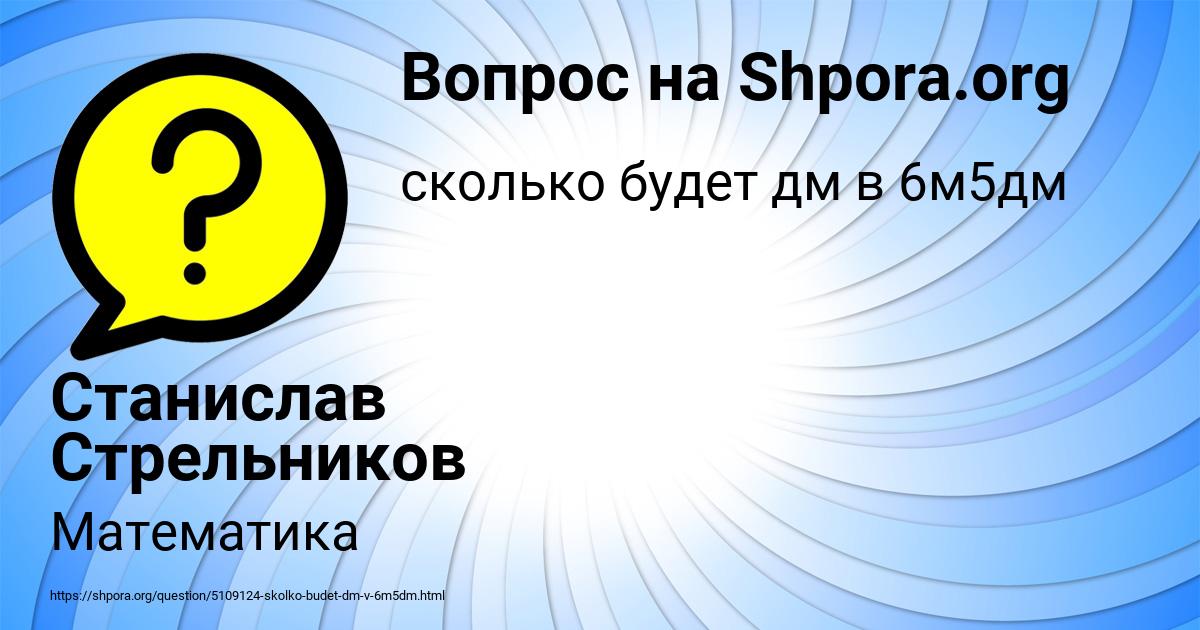 Вопрос на Shpora.org

сколько будет дм в 6м5дм

?

Станислав Стрельников

Математика

https://shpora.org/question/5109124-skolko-budet-dm-v-6m5dm.html